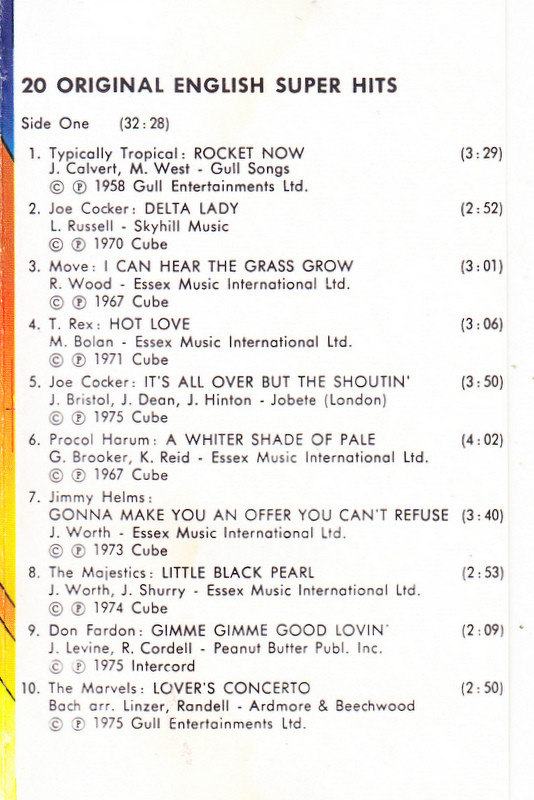 20 ORIGINAL ENGLISH SUPER HITS

Side One (32:28)

1. Typically Tropical: ROCKET NOW (3:29)
J. Calvert, M. West - Gull Songs
© ℗ 1958 Gull Entertainments Ltd.

2. Joe Cocker: DELTA LADY (2:52)
L. Russell - Skyhill Music
© ℗ 1970 Cube

3. Move: I CAN HEAR THE GRASS GROW (3:01)
R. Wood - Essex Music International Ltd.
© ℗ 1967 Cube

4. T. Rex: HOT LOVE (3:06)
M. Bolan - Essex Music International Ltd.
© ℗ 1971 Cube

5. Joe Cocker: IT'S ALL OVER BUT THE SHOUTIN' (3:50)
J. Bristol, J. Dean, J. Hinton - Jobete (London)
© ℗ 1975 Cube

6. Procol Harum: A WHITER SHADE OF PALE (4:02)
G. Brooker, K. Reid - Essex Music International Ltd.
© ℗ 1967 Cube

7. Jimmy Helms:
GONNA MAKE YOU AN OFFER YOU CAN'T REFUSE (3:40)
J. Worth - Essex Music International Ltd.
© ℗ 1973 Cube

8. The Majestics: LITTLE BLACK PEARL (2:53)
J. Worth, J. Shurry - Essex Music International Ltd.
© ℗ 1974 Cube

9. Don Fardon: GIMME GIMME GOOD LOVIN' (2:09)
J. Levine, R. Cordell - Peanut Butter Publ. Inc.
© ℗ 1975 Intercord

10. The Marvels: LOVER'S CONCERTO (2:50)
Bach arr. Linzer, Randell - Ardmore & Beechwood
© ℗ 1975 Gull Entertainments Ltd.